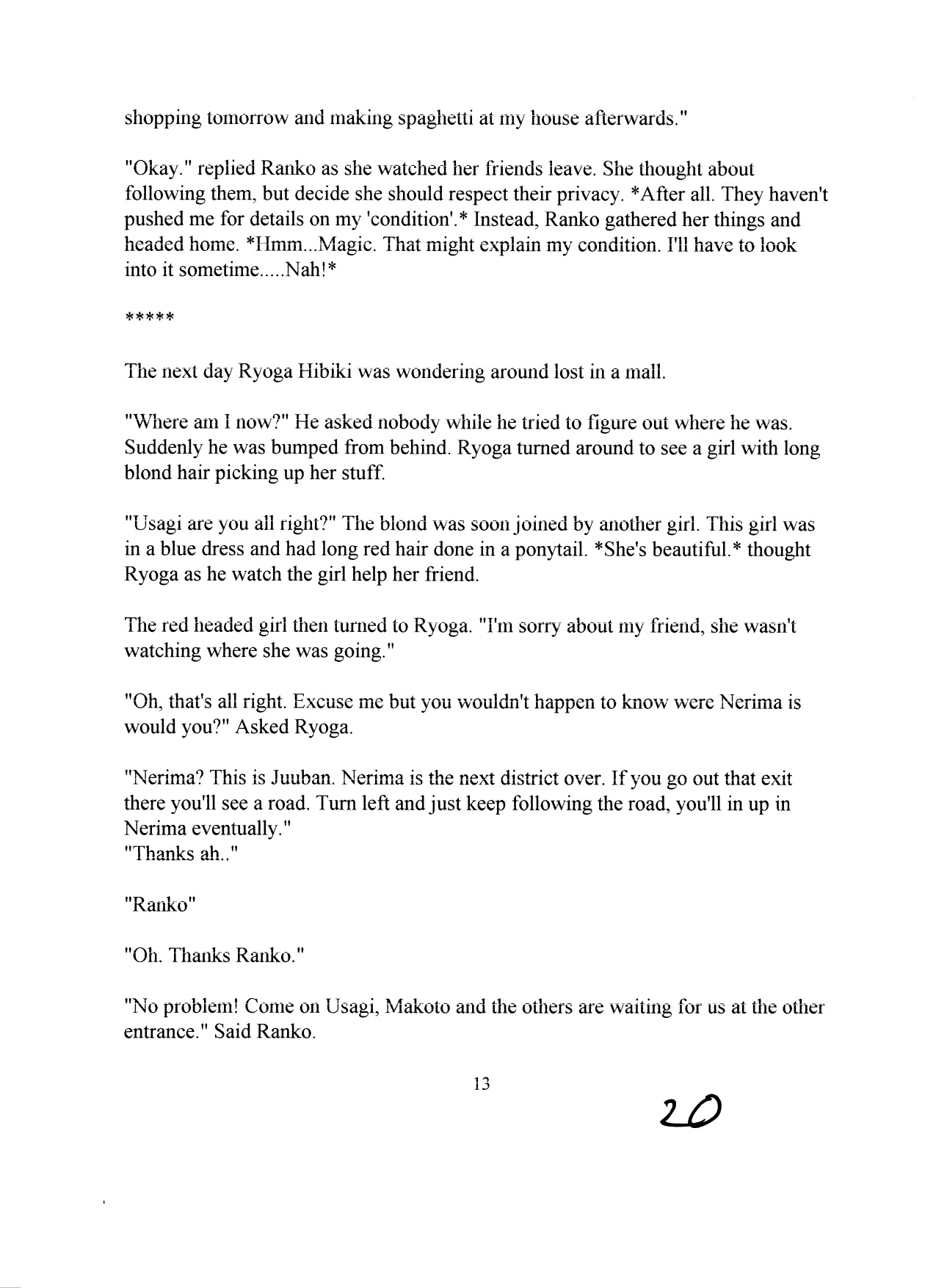 shopping tomorrow and making spaghetti at my house afterwards."

"Okay." replied Ranko as she watched her friends leave. She thought about following them, but decide she should respect their privacy. *After all. They haven't pushed me for details on my 'condition'.* Instead, Ranko gathered her things and headed home. *Hmm...Magic. That might explain my condition. I'll have to look into it sometime.....Nah!*

*****

The next day Ryoga Hibiki was wondering around lost in a mall.

"Where am I now?" He asked nobody while he tried to figure out where he was. Suddenly he was bumped from behind. Ryoga turned around to see a girl with long blond hair picking up her stuff.

"Usagi are you all right?" The blond was soon joined by another girl. This girl was in a blue dress and had long red hair done in a ponytail. *She's beautiful.* thought Ryoga as he watch the girl help her friend.

The red headed girl then turned to Ryoga. "I'm sorry about my friend, she wasn't watching where she was going."

"Oh, that's all right. Excuse me but you wouldn't happen to know were Nerima is would you?" Asked Ryoga.

"Nerima? This is Juuban. Nerima is the next district over. If you go out that exit there you'll see a road. Turn left and just keep following the road, you'll in up in Nerima eventually."
"Thanks ah.."

"Ranko"

"Oh. Thanks Ranko."

"No problem! Come on Usagi, Makoto and the others are waiting for us at the other entrance." Said Ranko.

13

20